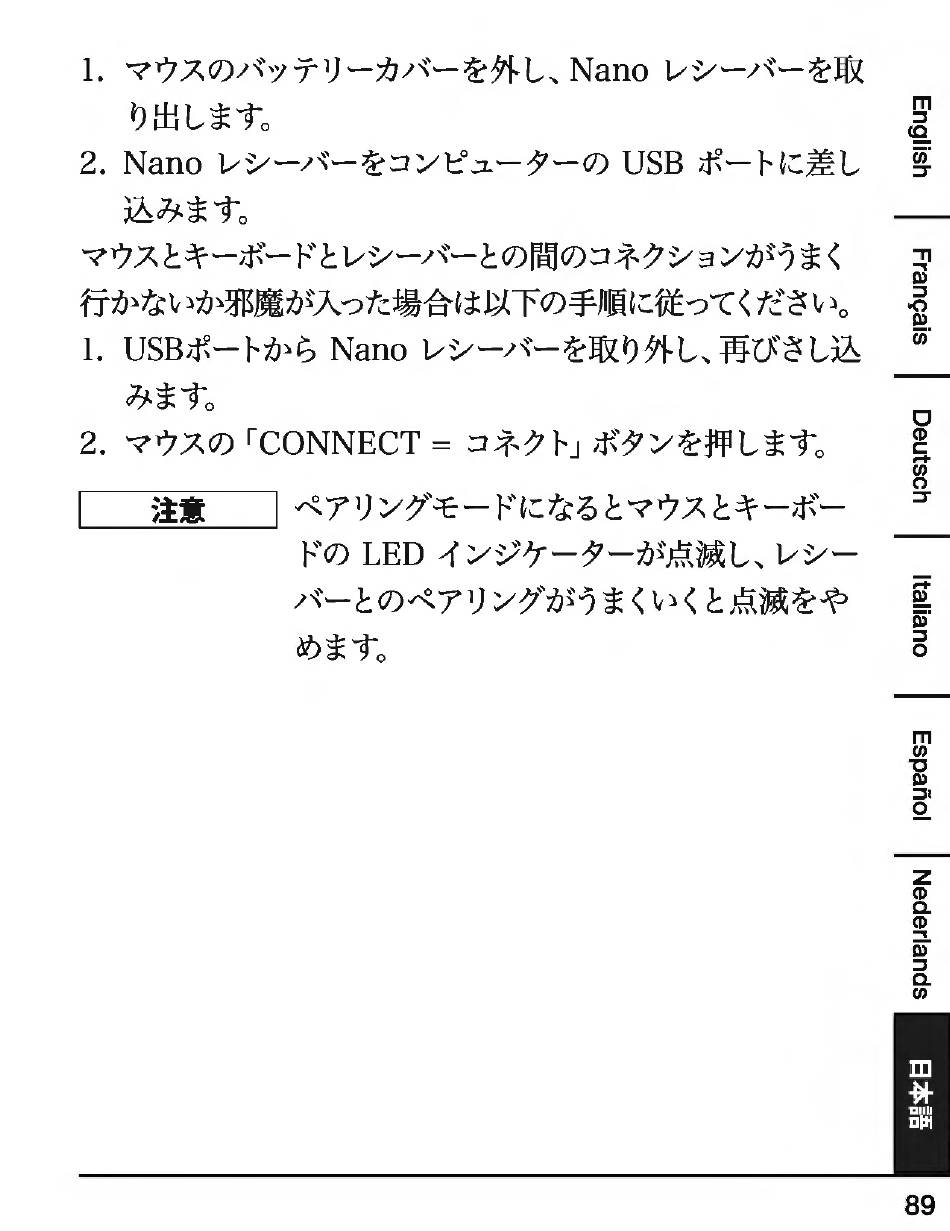 1. マウスのバッテリーカバーを外し、Nano レシーバーを取り出します。
2. Nano レシーバーをコンピューターの USB ポートに差し込みます。

マウスとキーボードとレシーバーとの間のコネクションがうまく行かないか邪魔が入った場合は以下の手順に従ってください。
1. USBポートから Nano レシーバーを取り外し、再びさし込みます。
2. マウスの「CONNECT = コネクト」ボタンを押します。

注意

ペアリングモードになるとマウスとキーボードの LED インジケーターが点滅し、レシーバーとのペアリングがうまくいくと点滅をやめます。

English
Français
Deutsch
Italiano
Español
Nederlands
日本語

89